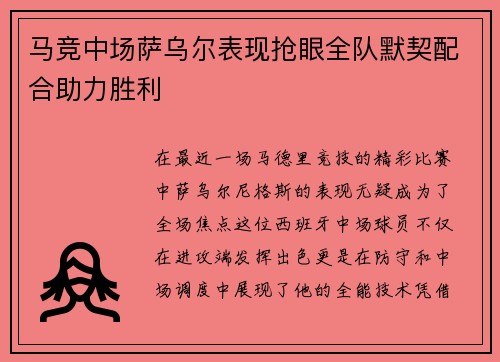 马竞中场萨乌尔表现抢眼全队默契配合助力胜利

在最近一场马德里竞技的精彩比赛中萨乌尔尼格斯的表现无疑成为了全场焦点这位西班牙中场球员不仅在进攻端发挥出色更是在防守和中场调度中展现了他的全能技术凭借